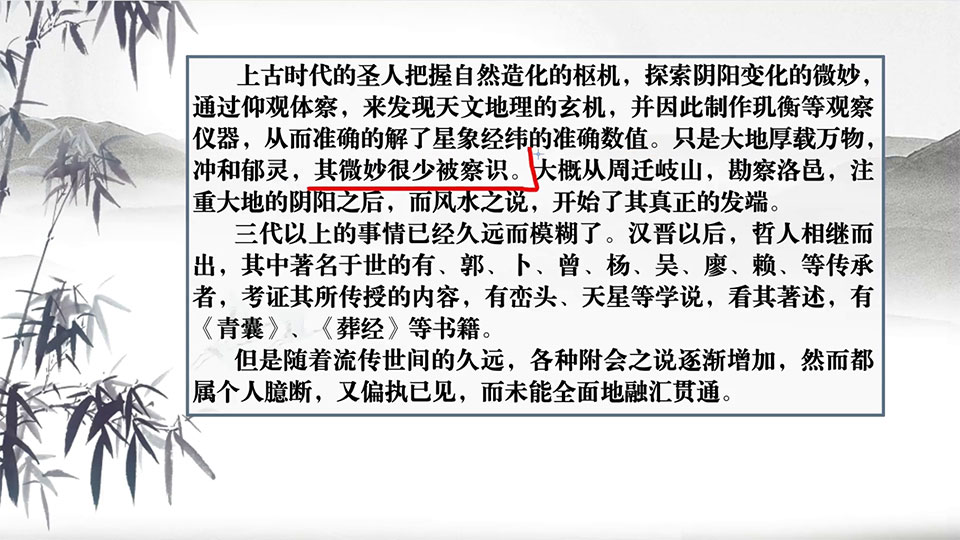 上古时代的圣人把握自然造化的枢机，探索阴阳变化的微妙，通过仰观体察，来发现天文地理的玄机，并因此制作玑衡等观察仪器，从而准确的解了星象经纬的准确数值。只是大地厚载万物，冲和郁灵，其微妙很少被察识。大概从周迁岐山，勘察洛邑，注重大地的阴阳之后，而风水之说，开始了其真正的发端。

三代以上的事情已经久远而模糊了。汉晋以后，哲人相继而出，其中著名于世的有、郭、卜、曾、杨、吴、廖、赖、等传承者，考证其所传授的内容，有峦头、天星等学说，看其著述，有《青囊》、《葬经》等书籍。

但是随着流传世间的久远，各种附会之说逐渐增加，然而都属个人臆断，又偏执已见，而未能全面地融汇贯通。